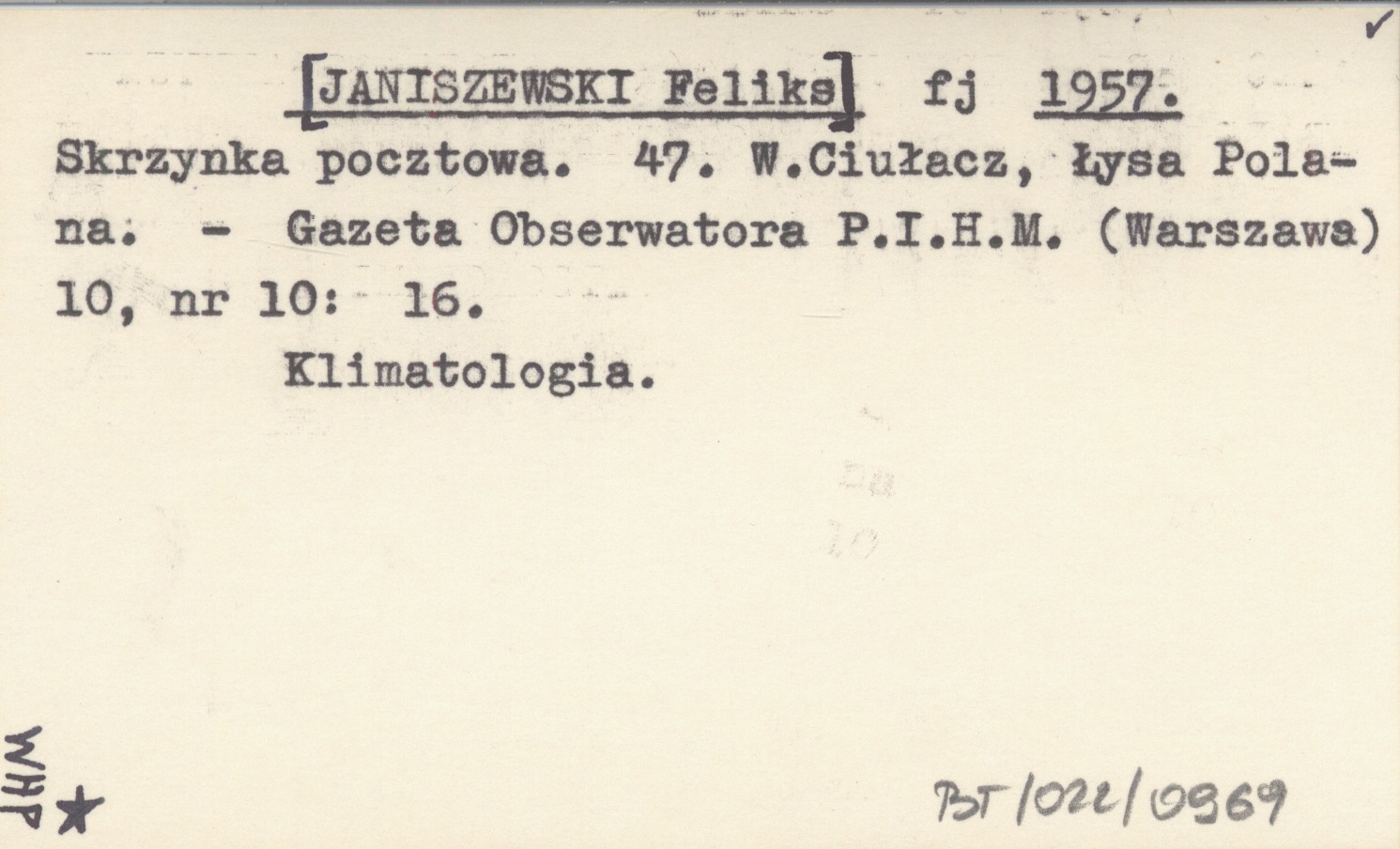 ✓

[JANISZEWSKI Feliks] fj 1957.

Skrzynka pocztowa. 47. W.Ciułacz, Łysa Polana. - Gazeta Obserwatora P.I.H.M. (Warszawa) 10, nr 10: 16.

Klimatologia.

WHP ★

BT/022/0969